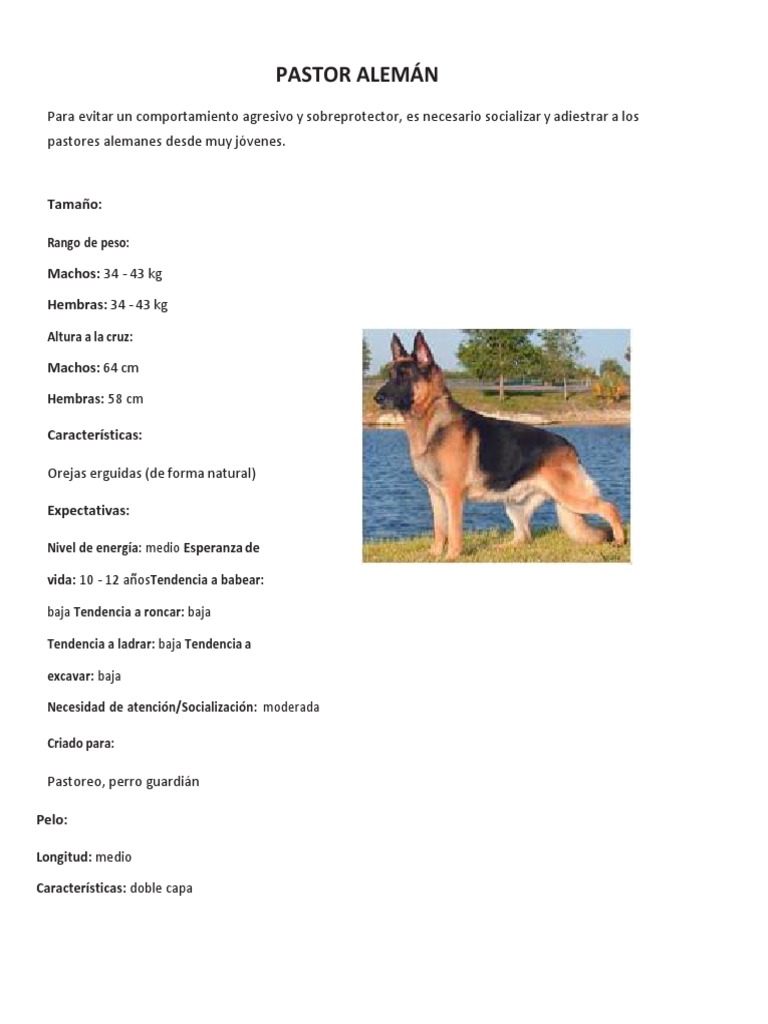 PASTOR ALEMÁN

Para evitar un comportamiento agresivo y sobreprotector, es necesario socializar y adiestrar a los pastores alemanes desde muy jóvenes.

Tamaño:

Rango de peso:

Machos: 34 - 43 kg

Hembras: 34 - 43 kg

Altura a la cruz:

Machos: 64 cm

Hembras: 58 cm

Características:

Orejas erguidas (de forma natural)

Expectativas:

Nivel de energía: medio Esperanza de vida: 10 - 12 añosTendencia a babear: baja Tendencia a roncar: baja Tendencia a ladrar: baja Tendencia a excavar: baja

Necesidad de atención/Socialización: moderada

Criado para:

Pastoreo, perro guardián

Pelo:

Longitud: medio

Características: doble capa